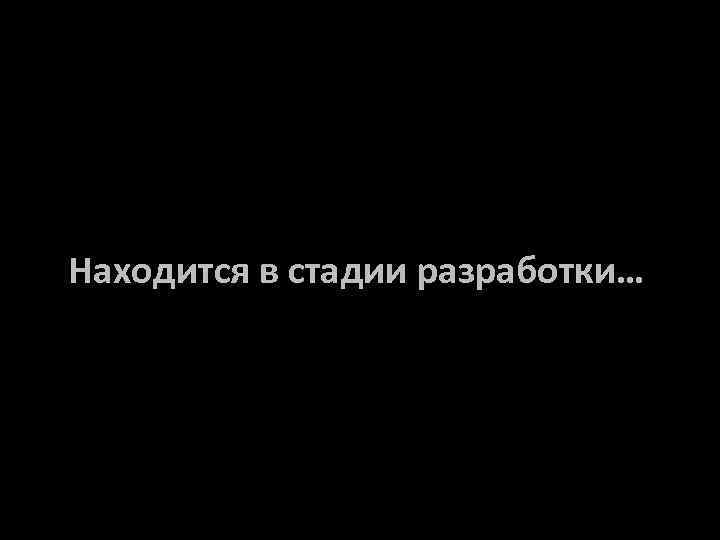 Находится в стадии разработки…